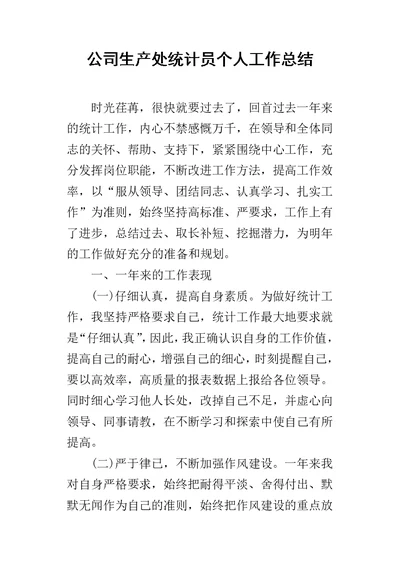 公司生产处统计员个人工作总结

时光荏苒，很快就要过去了，回首过去一年来的统计工作，内心不禁感慨万千，在领导和全体同志的关怀、帮助、支持下，紧紧围绕中心工作，充分发挥岗位职能，不断改进工作方法，提高工作效率，以“服从领导、团结同志、认真学习、扎实工作”为准则，始终坚持高标准、严要求，工作上有了进步，总结过去、取长补短、挖掘潜力，为明年的工作做好充分的准备和规划。

一、一年来的工作表现

(一)仔细认真，提高自身素质。为做好统计工作，我坚持严格要求自己，统计工作最大地要求就是“仔细认真”，因此，我正确认识自身的工作价值，提高自己的耐心，增强自己的细心，时刻提醒自己，要以高效率，高质量的报表数据上报给各位领导。同时细心学习他人长处，改掉自己不足，并虚心向领导、同事请教，在不断学习和探索中使自己有所提高。

(二)严于律己，不断加强作风建设。一年来我对自身严格要求，始终把耐得平淡、舍得付出、默默无闻作为自己的准则，始终把作风建设的重点放